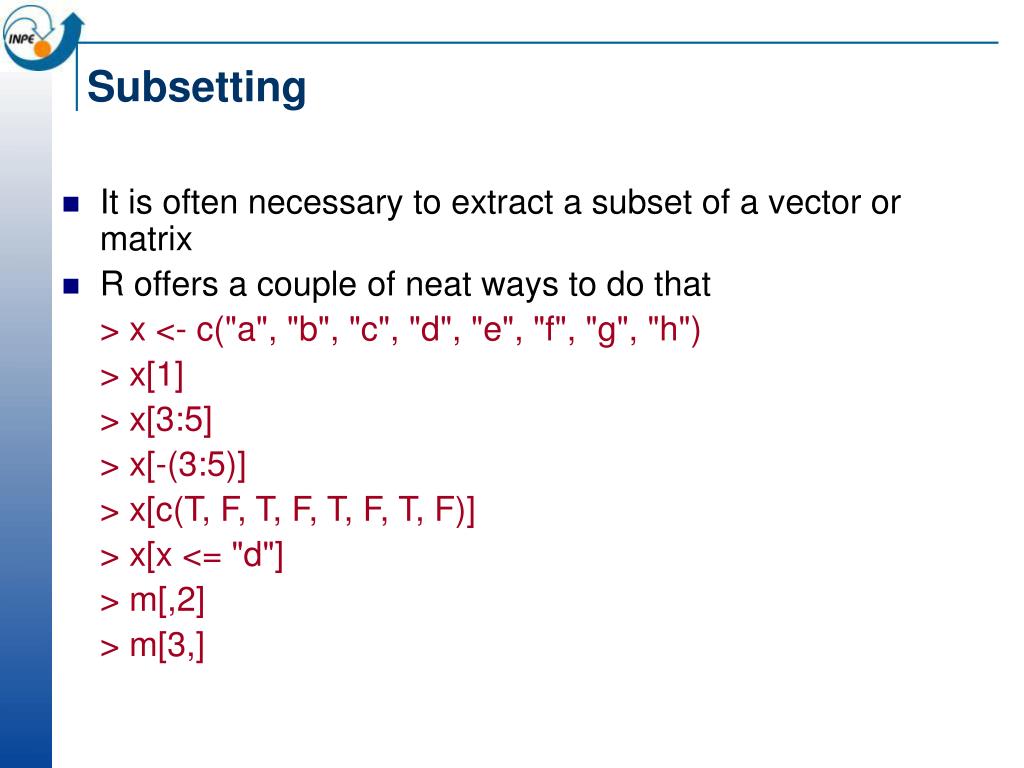 INPE

Subsetting

It is often necessary to extract a subset of a vector or matrix

R offers a couple of neat ways to do that

> x <- c("a", "b", "c", "d", "e", "f", "g", "h")

> x[1]

> x[3:5]

> x[-(3:5)]

> x[c(T, F, T, F, T, F, T, F)]

> x[x <= "d"]

> m[,2]

> m[3,]